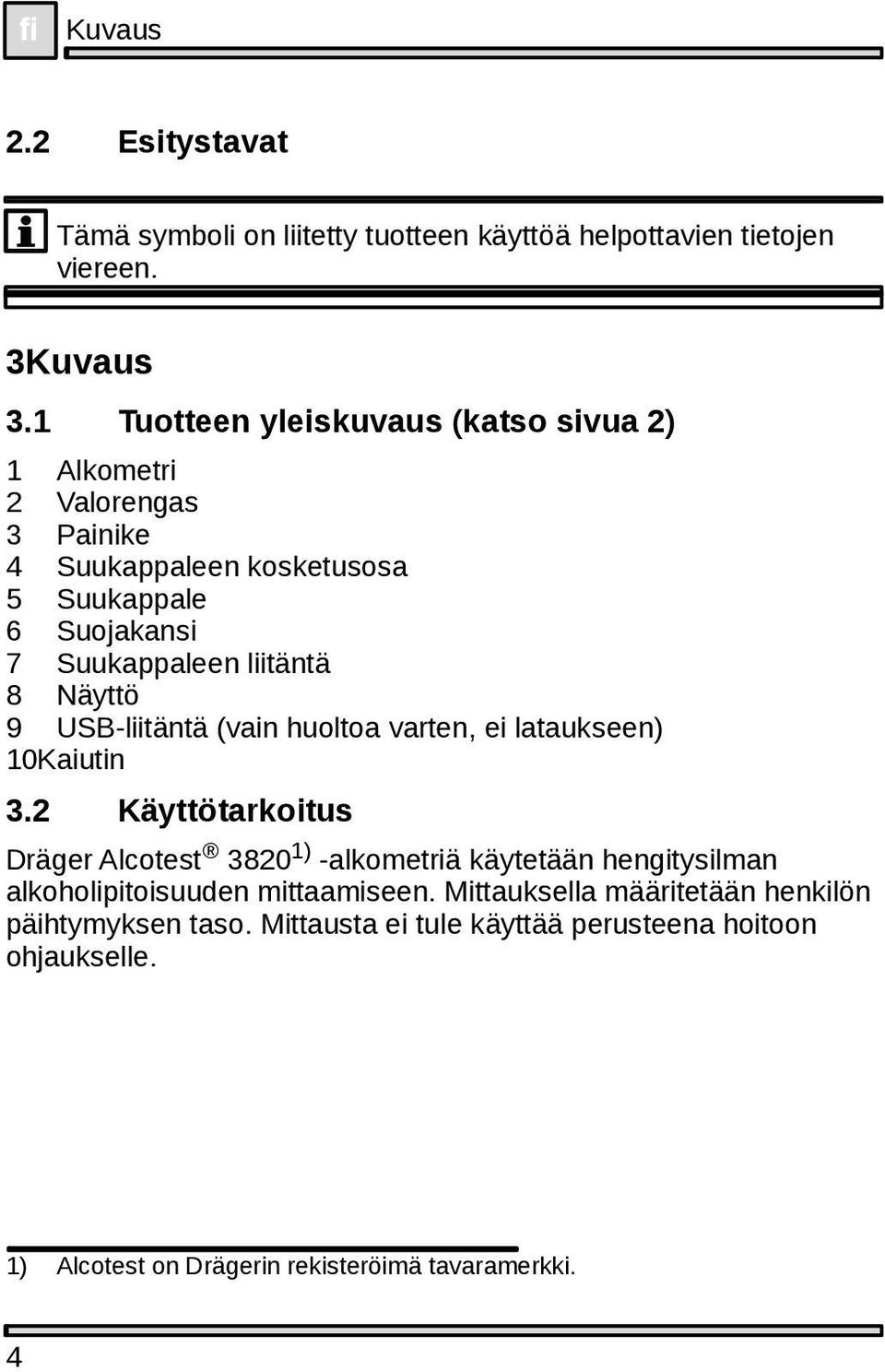 fi Kuvaus

2.2 Esitystavat

Tämä symboli on liitetty tuotteen käyttöä helpottavien tietojen viereen.

3Kuvaus

3.1 Tuotteen yleiskuvaus (katso sivua 2)

1 Alkometri
2 Valorengas
3 Painike
4 Suukappaleen kosketusosa
5 Suukappale
6 Suojakansi
7 Suukappaleen liitäntä
8 Näyttö
9 USB-liitäntä (vain huoltoa varten, ei lataukseen)
10Kaiutin

3.2 Käyttötarkoitus

Dräger Alcotest® 3820$^{1)}$ -alkometriä käytetään hengitysilman alkoholipitoisuuden mittaamiseen. Mittauksella määritetään henkilön päihtymyksen taso. Mittausta ei tule käyttää perusteena hoitoon ohjaukselle.

1) Alcotest on Drägerin rekisteröimä tavaramerkki.

4